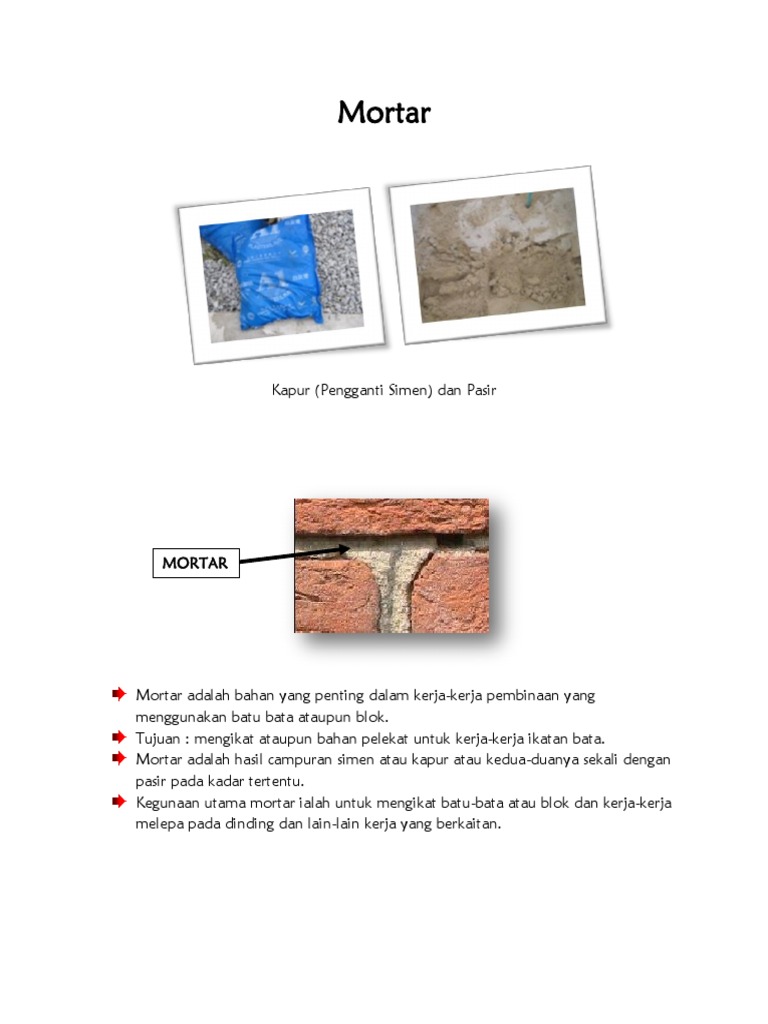 Mortar

Kapur (Pengganti Simen) dan Pasir

MORTAR

Mortar adalah bahan yang penting dalam kerja-kerja pembinaan yang menggunakan batu bata ataupun blok.

Tujuan : mengikat ataupun bahan pelekat untuk kerja-kerja ikatan bata.

Mortar adalah hasil campuran simen atau kapur atau kedua-duanya sekali dengan pasir pada kadar tertentu.

Kegunaan utama mortar ialah untuk mengikat batu-bata atau blok dan kerja-kerja melepa pada dinding dan lain-lain kerja yang berkaitan.